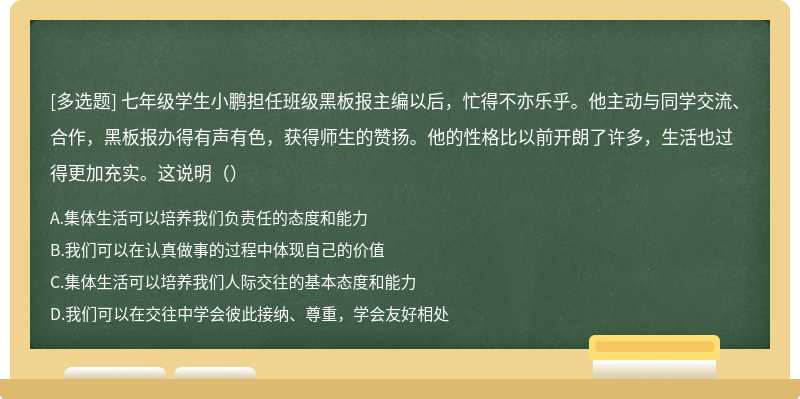 [多选题] 七年级学生小鹏担任班级黑板报主编以后，忙得不亦乐乎。他主动与同学交流、合作，黑板报办得有声有色，获得师生的赞扬。他的性格比以前开朗了许多，生活也过得更加充实。这说明（）

A.集体生活可以培养我们负责任的态度和能力

B.我们可以在认真做事的过程中体现自己的价值

C.集体生活可以培养我们人际交往的基本态度和能力

D.我们可以在交往中学会彼此接纳、尊重，学会友好相处